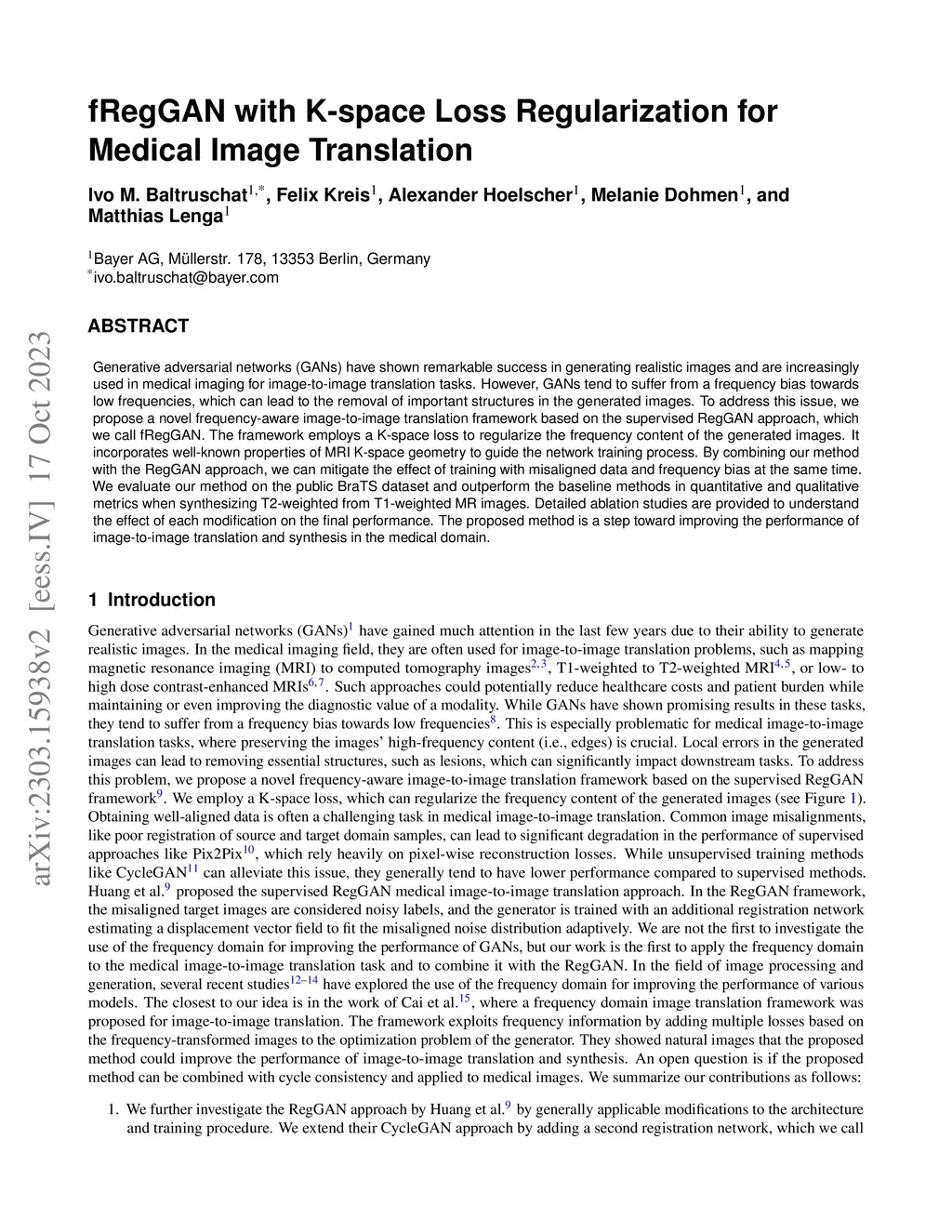 arXiv:2303.15938v2 [eess.IV] 17 Oct 2023

fRegGAN with K-space Loss Regularization for Medical Image Translation

Ivo M. Baltruschat$^{1,*}$, Felix Kreis$^{1}$, Alexander Hoelscher$^{1}$, Melanie Dohmen$^{1}$, and Matthias Lenga$^{1}$

$^{1}$Bayer AG, Müllerstr. 178, 13353 Berlin, Germany
$^{*}$ivo.baltruschat@bayer.com

ABSTRACT

Generative adversarial networks (GANs) have shown remarkable success in generating realistic images and are increasingly used in medical imaging for image-to-image translation tasks. However, GANs tend to suffer from a frequency bias towards low frequencies, which can lead to the removal of important structures in the generated images. To address this issue, we propose a novel frequency-aware image-to-image translation framework based on the supervised RegGAN approach, which we call fRegGAN. The framework employs a K-space loss to regularize the frequency content of the generated images. It incorporates well-known properties of MRI K-space geometry to guide the network training process. By combining our method with the RegGAN approach, we can mitigate the effect of training with misaligned data and frequency bias at the same time. We evaluate our method on the public BraTS dataset and outperform the baseline methods in quantitative and qualitative metrics when synthesizing T2-weighted from T1-weighted MR images. Detailed ablation studies are provided to understand the effect of each modification on the final performance. The proposed method is a step toward improving the performance of image-to-image translation and synthesis in the medical domain.

1 Introduction

Generative adversarial networks (GANs)$^{1}$ have gained much attention in the last few years due to their ability to generate realistic images. In the medical imaging field, they are often used for image-to-image translation problems, such as mapping magnetic resonance imaging (MRI) to computed tomography images$^{2,3}$, T1-weighted to T2-weighted MRI$^{4,5}$, or low- to high dose contrast-enhanced MRIs$^{6,7}$. Such approaches could potentially reduce healthcare costs and patient burden while maintaining or even improving the diagnostic value of a modality. While GANs have shown promising results in these tasks, they tend to suffer from a frequency bias towards low frequencies$^{8}$. This is especially problematic for medical image-to-image translation tasks, where preserving the images' high-frequency content (i.e., edges) is crucial. Local errors in the generated images can lead to removing essential structures, such as lesions, which can significantly impact downstream tasks. To address this problem, we propose a novel frequency-aware image-to-image translation framework based on the supervised RegGAN framework$^{9}$. We employ a K-space loss, which can regularize the frequency content of the generated images (see Figure 1). Obtaining well-aligned data is often a challenging task in medical image-to-image translation. Common image misalignments, like poor registration of source and target domain samples, can lead to significant degradation in the performance of supervised approaches like Pix2Pix$^{10}$, which rely heavily on pixel-wise reconstruction losses. While unsupervised training methods like CycleGAN$^{11}$ can alleviate this issue, they generally tend to have lower performance compared to supervised methods. Huang et al.$^{9}$ proposed the supervised RegGAN medical image-to-image translation approach. In the RegGAN framework, the misaligned target images are considered noisy labels, and the generator is trained with an additional registration network estimating a displacement vector field to fit the misaligned noise distribution adaptively. We are not the first to investigate the use of the frequency domain for improving the performance of GANs, but our work is the first to apply the frequency domain to the medical image-to-image translation task and to combine it with the RegGAN. In the field of image processing and generation, several recent studies$^{12-14}$ have explored the use of the frequency domain for improving the performance of various models. The closest to our idea is in the work of Cai et al.$^{15}$, where a frequency domain image translation framework was proposed for image-to-image translation. The framework exploits frequency information by adding multiple losses based on the frequency-transformed images to the optimization problem of the generator. They showed natural images that the proposed method could improve the performance of image-to-image translation and synthesis. An open question is if the proposed method can be combined with cycle consistency and applied to medical images. We summarize our contributions as follows:

1. We further investigate the RegGAN approach by Huang et al.$^{9}$ by generally applicable modifications to the architecture and training procedure. We extend their CycleGAN approach by adding a second registration network, which we call